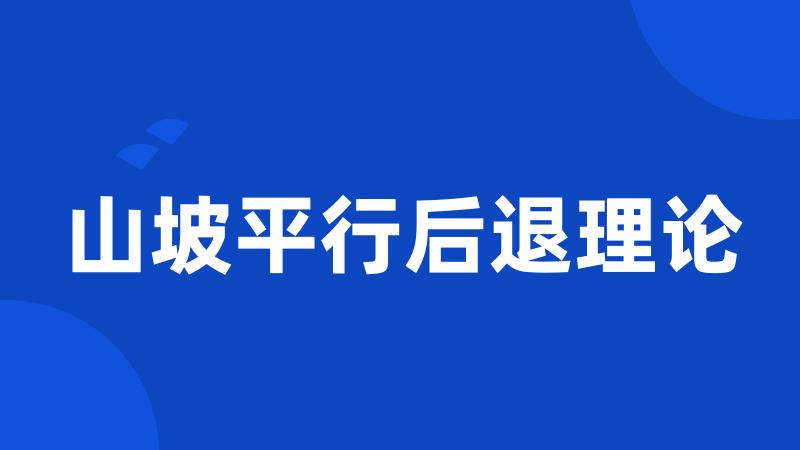 山坡平行后退理论